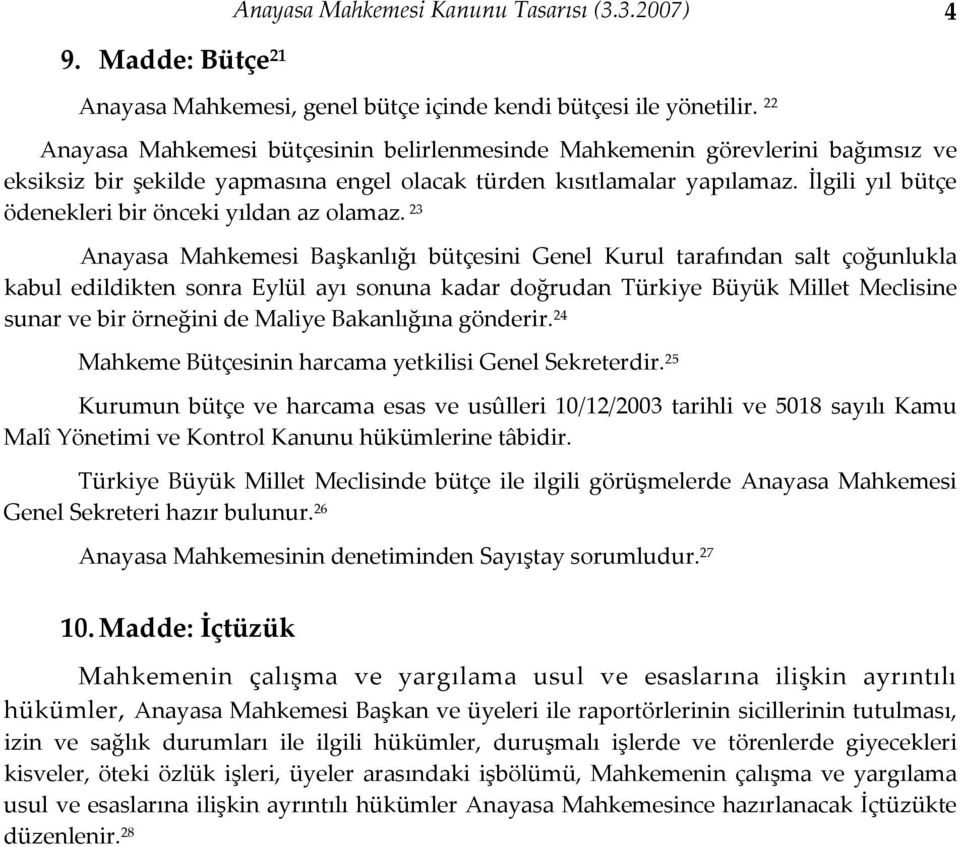 Anayasa Mahkemesi Kanunu Tasarısı (3.3.2007) 4

9. Madde: Bütçe$^{21}$

Anayasa Mahkemesi, genel bütçe içinde kendi bütçesi ile yönetilir. $^{22}$

Anayasa Mahkemesi bütçesinin belirlenmesinde Mahkemenin görevlerini bağımsız ve eksiksiz bir şekilde yapmasına engel olacak türden kısıtlamalar yapılamaz. İlgili yıl bütçe ödenekleri bir önceki yıldan az olamaz. $^{23}$

Anayasa Mahkemesi Başkanlığı bütçesini Genel Kurul tarafından salt çoğunlukla kabul edildikten sonra Eylül ayı sonuna kadar doğrudan Türkiye Büyük Millet Meclisine sunar ve bir örneğini de Maliye Bakanlığına gönderir.$^{24}$

Mahkeme Bütçesinin harcama yetkilisi Genel Sekreterdir.$^{25}$

Kurumun bütçe ve harcama esas ve usûlleri 10/12/2003 tarihli ve 5018 sayılı Kamu Malî Yönetimi ve Kontrol Kanunu hükümlerine tâbidir.

Türkiye Büyük Millet Meclisinde bütçe ile ilgili görüşmelerde Anayasa Mahkemesi Genel Sekreteri hazır bulunur.$^{26}$

Anayasa Mahkemesinin denetiminden Sayıştay sorumludur.$^{27}$

10. Madde: İçtüzük

Mahkemenin çalışma ve yargılama usul ve esaslarına ilişkin ayrıntılı hükümler, Anayasa Mahkemesi Başkan ve üyeleri ile raportörlerinin sicillerinin tutulması, izin ve sağlık durumları ile ilgili hükümler, duruşmalı işlerde ve törenlerde giyecekleri kisveler, öteki özlük işleri, üyeler arasındaki işbölümü, Mahkemenin çalışma ve yargılama usul ve esaslarına ilişkin ayrıntılı hükümler Anayasa Mahkemesince hazırlanacak İçtüzükte düzenlenir.$^{28}$